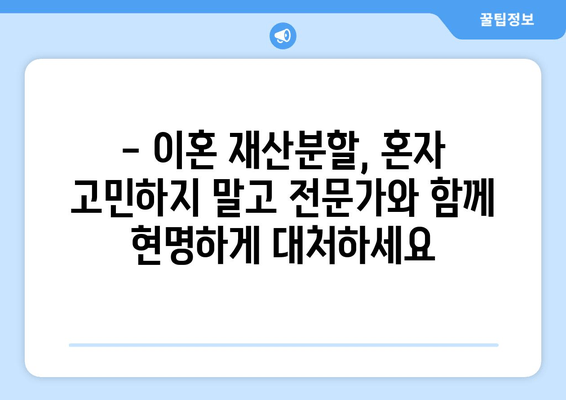 꿀팁정보

- 이혼 재산분할, 혼자 고민하지 말고 전문가와 함께 현명하게 대처하세요